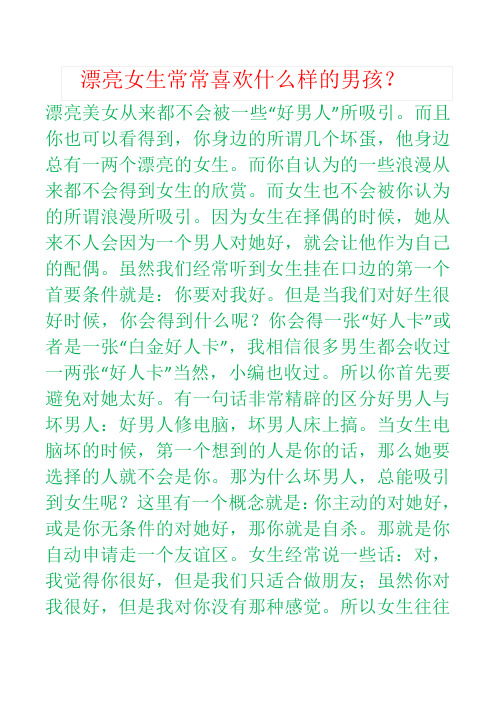 漂亮女生常常喜欢什么样的男孩？

漂亮美女从来都不会被一些“好男人”所吸引。而且你也可以看得到，你身边的所谓几个坏蛋，他身边总有一两个漂亮的女生。而你自认为的一些浪漫从来都不会得到女生的欣赏。而女生也不会被你认为的所谓浪漫所吸引。因为女生在择偶的时候，她从来不人会因为一个男人对她好，就会让他作为自己的配偶。虽然我们经常听到女生挂在口边的第一个首要条件就是：你要对我好。但是当我们对好生很好时候，你会得到什么呢？你会得一张“好人卡”或者是一张“白金好人卡”，我相信很多男生都会收过一两张“好人卡”当然，小编也收过。所以你首先要避免对她太好。有一句话非常精辟的区分好男人与坏男人：好男人修电脑，坏男人床上搞。当女生电脑坏的时候，第一个想到的人是你的话，那么她要选择的人就不会是你。那为什么坏男人，总能吸引到女生呢？这里有一个概念就是：你主动的对她好，或是你无条件的对她好，那你就是自杀。那就是你自动申请走一个友谊区。女生经常说一些话：对，我觉得你很好，但是我们只适合做朋友；虽然你对我很好，但是我对你没有那种感觉。所以女生往往